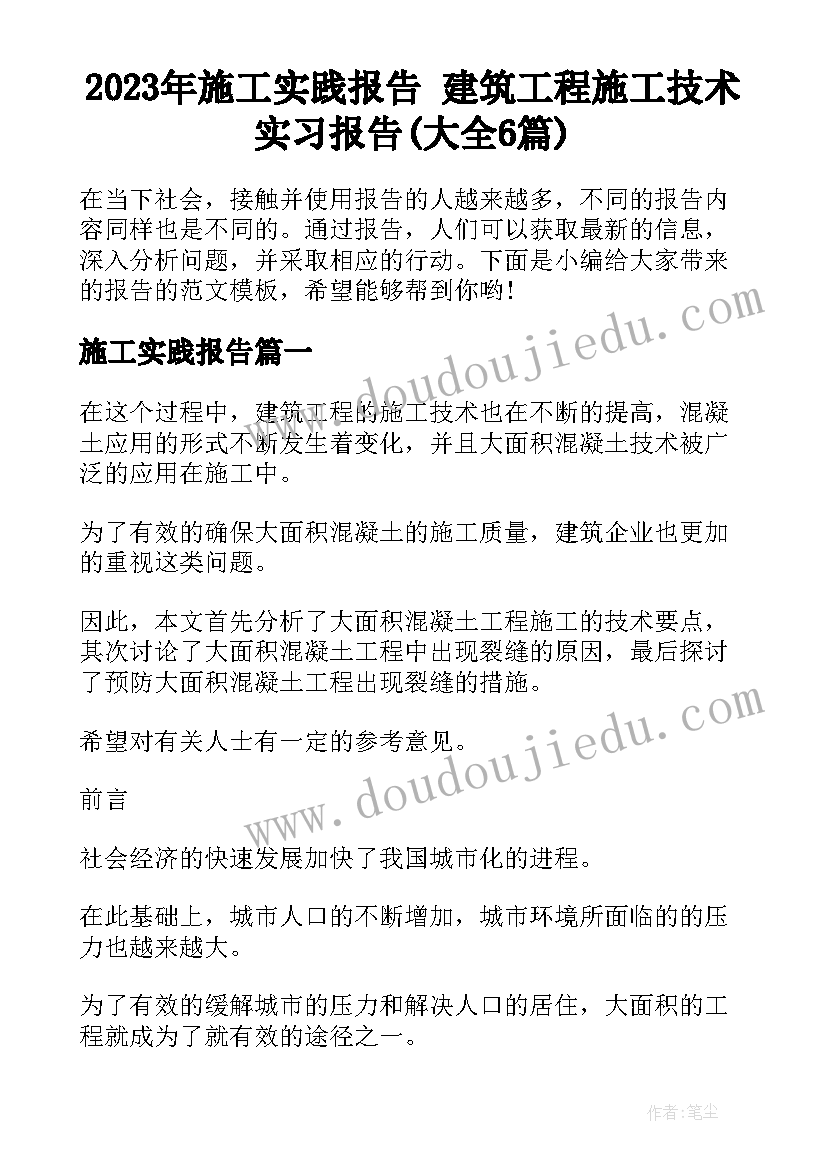 2023年施工实践报告 建筑工程施工技术实习报告(大全6篇)

在当下社会，接触并使用报告的人越来越多，不同的报告内容同样也是不同的。通过报告，人们可以获取最新的信息，深入分析问题，并采取相应的行动。下面是小编给大家带来的报告的范文模板，希望能够帮到你哟!

施工实践报告篇一

在这个过程中，建筑工程的施工技术也在不断的提高，混凝土应用的形式不断发生着变化，并且大面积混凝土技术被广泛的应用在施工中。

为了有效的确保大面积混凝土的施工质量，建筑企业也更加的重视这类问题。

因此，本文首先分析了大面积混凝土工程施工的技术要点，其次讨论了大面积混凝土工程中出现裂缝的原因，最后探讨了预防大面积混凝土工程出现裂缝的措施。

希望对有关人士有一定的参考意见。

前言

社会经济的快速发展加快了我国城市化的进程。

在此基础上，城市人口的不断增加，城市环境所面临的的压力也越来越大。

为了有效的缓解城市的压力和解决人口的居住，大面积的工程就成为了就有效的途径之一。

www.doudoujiedu.com
www.doudoujiedu.com

作者:笔尘